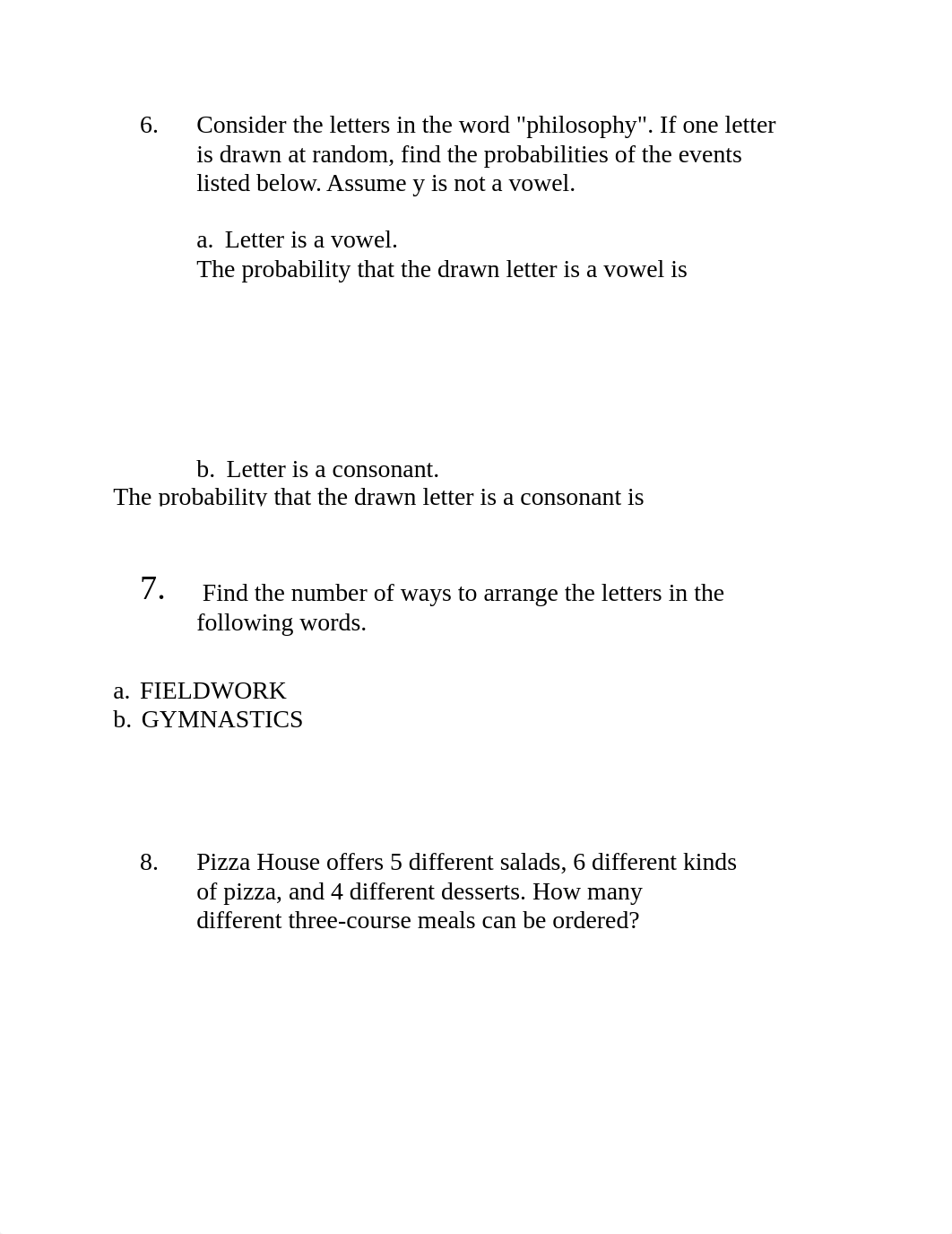 6. Consider the letters in the word "philosophy". If one letter is drawn at random, find the probabilities of the events listed below. Assume y is not a vowel.

a. Letter is a vowel.
The probability that the drawn letter is a vowel is

b. Letter is a consonant.
The probability that the drawn letter is a consonant is

7. Find the number of ways to arrange the letters in the following words.

a. FIELDWORK
b. GYMNASTICS

8. Pizza House offers 5 different salads, 6 different kinds of pizza, and 4 different desserts. How many different three-course meals can be ordered?